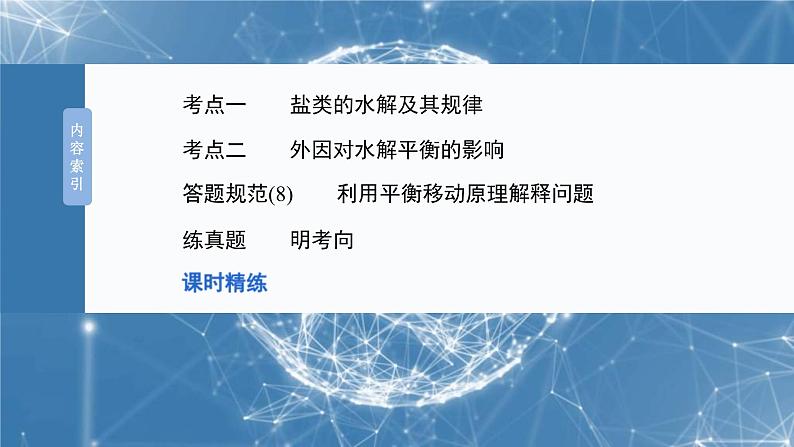 内容索引

考点一　盐类的水解及其规律

考点二　外因对水解平衡的影响

答题规范(8)　利用平衡移动原理解释问题

练真题　明考向

课时精练